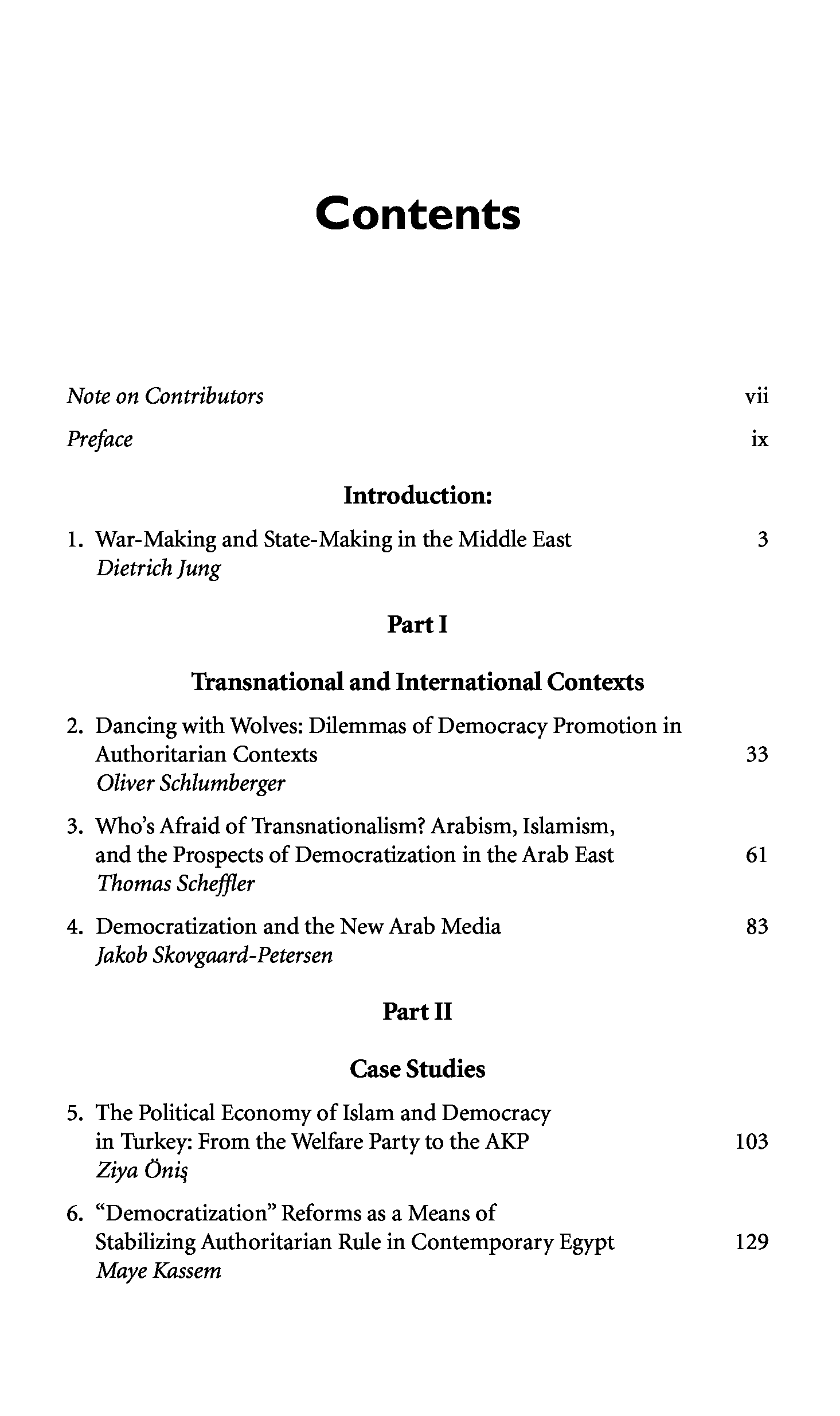 Contents

Note on Contributors vii

Preface ix

Introduction:

1. War-Making and State-Making in the Middle East 3
Dietrich Jung

Part I

Transnational and International Contexts

2. Dancing with Wolves: Dilemmas of Democracy Promotion in Authoritarian Contexts 33
Oliver Schlumberger

3. Who's Afraid of Transnationalism? Arabism, Islamism, and the Prospects of Democratization in the Arab East 61
Thomas Scheffler

4. Democratization and the New Arab Media 83
Jakob Skovgaard-Petersen

Part II

Case Studies

5. The Political Economy of Islam and Democracy in Turkey: From the Welfare Party to the AKP 103
Ziya Öniş

6. "Democratization" Reforms as a Means of Stabilizing Authoritarian Rule in Contemporary Egypt 129
Maye Kassem